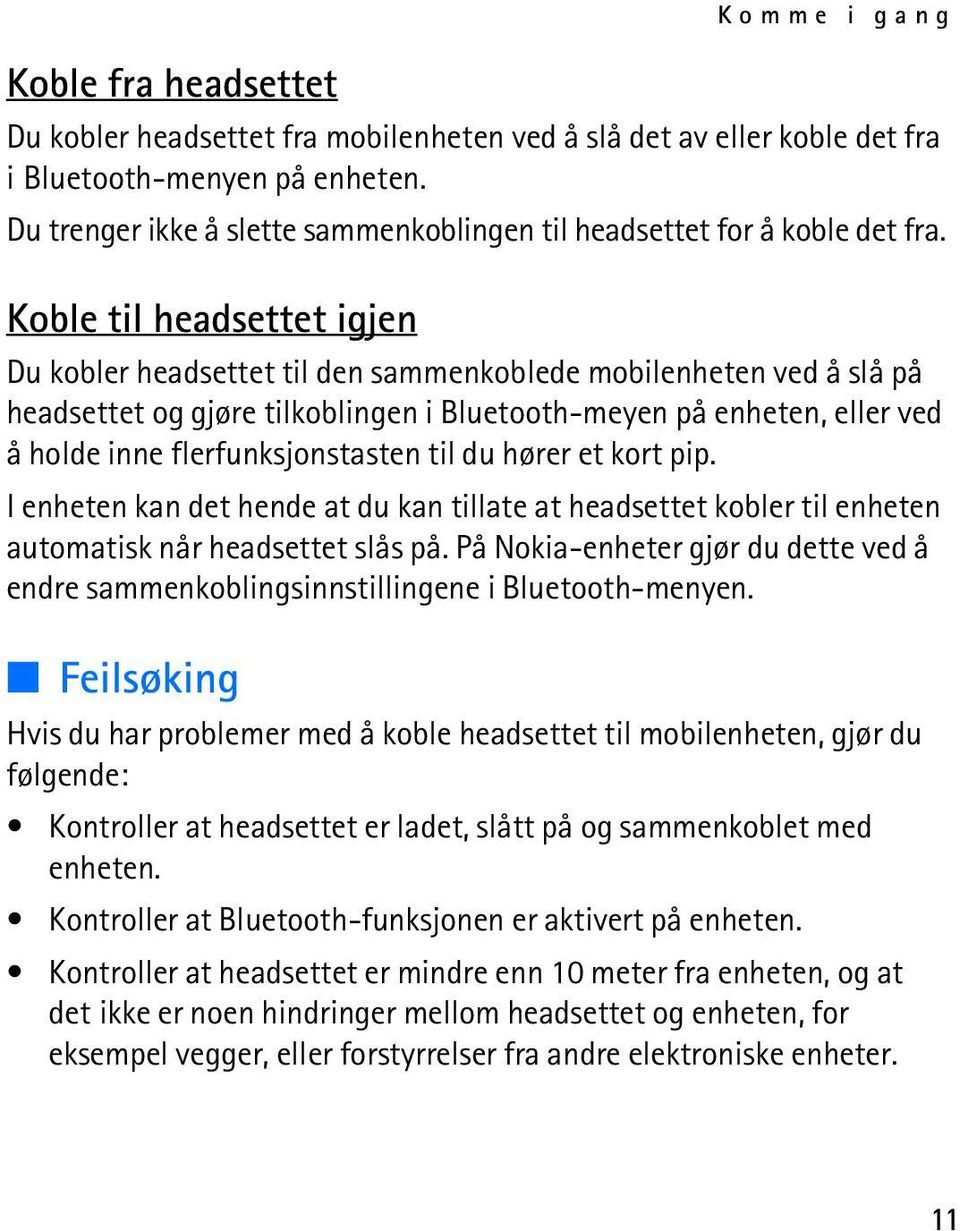 Komme i gang

Koble fra headsettet

Du kobler headsettet fra mobilenheten ved å slå det av eller koble det fra i Bluetooth-menyen på enheten.

Du trenger ikke å slette sammenkoblingen til headsettet for å koble det fra.

Koble til headsettet igjen

Du kobler headsettet til den sammenkoblede mobilenheten ved å slå på headsettet og gjøre tilkoblingen i Bluetooth-meyen på enheten, eller ved å holde inne flerfunksjonstasten til du hører et kort pip.

I enheten kan det hende at du kan tillate at headsettet kobler til enheten automatisk når headsettet slås på. På Nokia-enheter gjør du dette ved å endre sammenkoblingsinnstillingene i Bluetooth-menyen.

Feilsøking

Hvis du har problemer med å koble headsettet til mobilenheten, gjør du følgende:

• Kontroller at headsettet er ladet, slått på og sammenkoblet med enheten.
• Kontroller at Bluetooth-funksjonen er aktivert på enheten.
• Kontroller at headsettet er mindre enn 10 meter fra enheten, og at det ikke er noen hindringer mellom headsettet og enheten, for eksempel vegger, eller forstyrrelser fra andre elektroniske enheter.

11